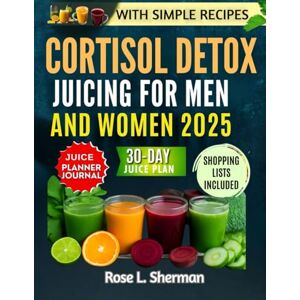 WITH SIMPLE RECIPES

CORTISOL DETOX
JUICING FOR MEN
AND WOMEN 2025

JUICE PLANNER JOURNAL

30-DAY JUICE PLAN

SHOPPING LISTS INCLUDED

Rose L. Sherman